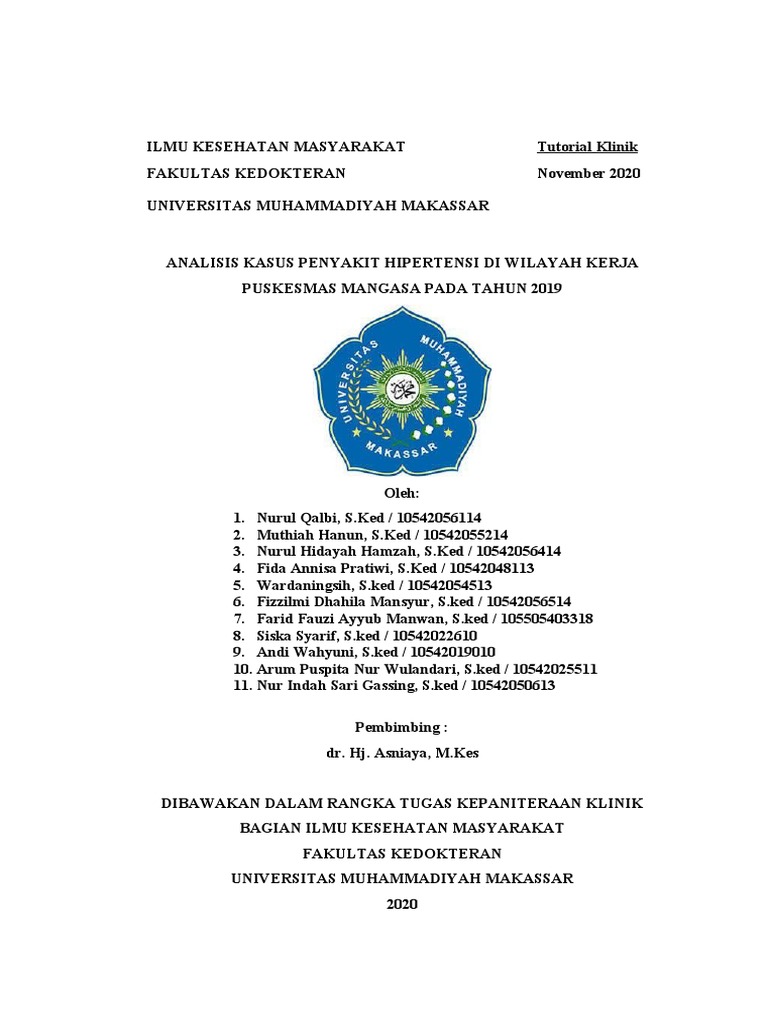 ILMU KESEHATAN MASYARAKAT
Tutorial Klinik
FAKULTAS KEDOKTERAN
November 2020
UNIVERSITAS MUHAMMADIYAH MAKASSAR

ANALISIS KASUS PENYAKIT HIPERTENSI DI WILAYAH KERJA PUSKESMAS MANGASA PADA TAHUN 2019

UNIVERSITAS MUHAMMADIYAH MAKASSAR

Oleh:

1. Nurul Qalbi, S.Ked / 10542056114
2. Muthiah Hanun, S.Ked / 10542055214
3. Nurul Hidayah Hamzah, S.Ked / 10542056414
4. Fida Annisa Pratiwi, S.Ked / 10542048113
5. Wardaningsih, S.ked / 10542054513
6. Fizzilmi Dhahila Mansyur, S.ked / 10542056514
7. Farid Fauzi Ayyub Manwan, S.ked / 105505403318
8. Siska Syarif, S.ked / 10542022610
9. Andi Wahyuni, S.ked / 10542019010
10. Arum Puspita Nur Wulandari, S.ked / 10542025511
11. Nur Indah Sari Gassing, S.ked / 10542050613

Pembimbing :
dr. Hj. Asniaya, M.Kes

DIBAWAKAN DALAM RANGKA TUGAS KEPANITERAAN KLINIK
BAGIAN ILMU KESEHATAN MASYARAKAT
FAKULTAS KEDOKTERAN
UNIVERSITAS MUHAMMADIYAH MAKASSAR
2020